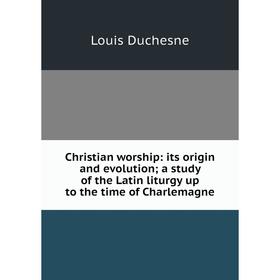 Louis Duchesne

Christian worship: its origin and evolution; a study of the Latin liturgy up to the time of Charlemagne